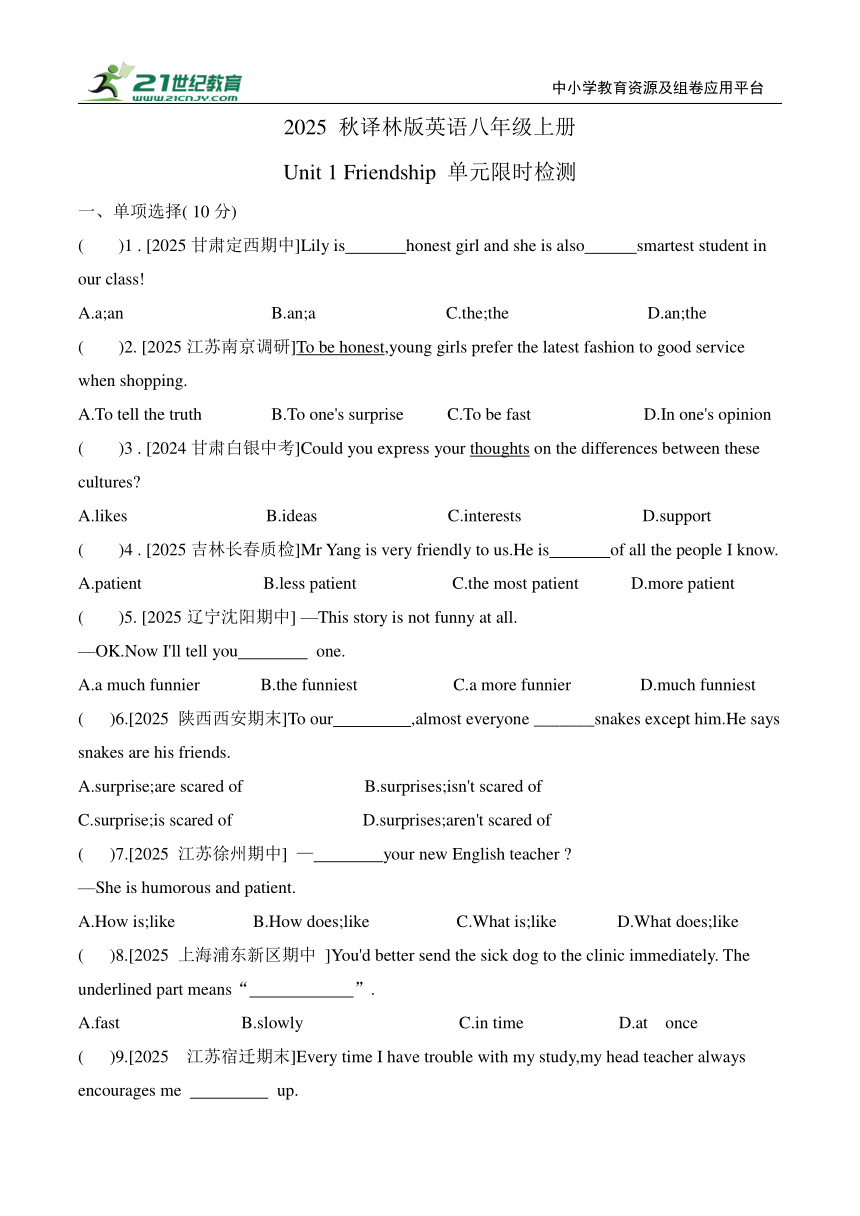 21世纪教育
www.21cnjy.com
中小学教育资源及组卷应用平台

2025 秋译林版英语八年级上册

Unit 1 Friendship 单元限时检测

一、单项选择( 10 分)

( )1 . [2025 甘肃定西期中]Lily is_______honest girl and she is also______smartest student in our class!

A.a;an B.an;a C.the;the D.an;the

( )2. [2025 江苏南京调研]To be honest,young girls prefer the latest fashion to good service when shopping.

A.To tell the truth B.To one's surprise C.To be fast D.In one's opinion

( )3 . [2024 甘肃白银中考]Could you express your thoughts on the differences between these cultures?

A.likes B.ideas C.interests D.support

( )4 . [2025 吉林长春质检]Mr Yang is very friendly to us.He is_______of all the people I know.

A.patient B.less patient C.the most patient D.more patient

( )5. [2025 辽宁沈阳期中] —This story is not funny at all.

—OK.Now I'll tell you________ one.

A.a much funnier B.the funniest C.a more funnier D.much funniest

( )6.[2025 陕西西安期末]To our_________,almost everyone _______snakes except him.He says snakes are his friends.

A.surprise;are scared of B.surprises;isn't scared of

C.surprise;is scared of D.surprises;aren't scared of

( )7.[2025 江苏徐州期中] —________your new English teacher ?

—She is humorous and patient.

A.How is;like B.How does;like C.What is;like D.What does;like

( )8.[2025 上海浦东新区期中 ]You'd better send the sick dog to the clinic immediately. The underlined part means“____________”.

A.fast B.slowly C.in time D.at once

( )9.[2025 江苏宿迁期末]Every time I have trouble with my study,my head teacher always encourages me _________ up.